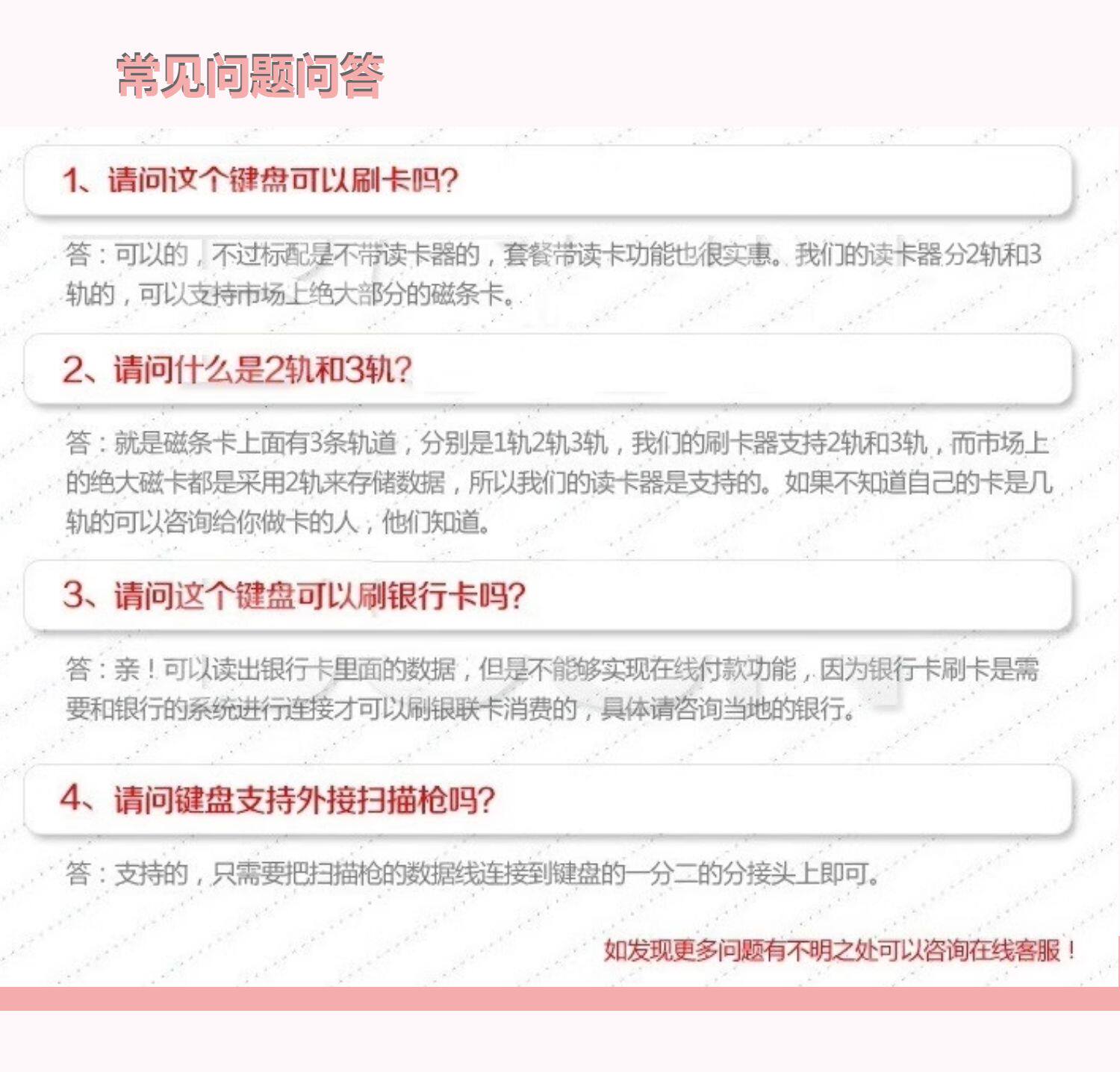 常见问题问答

1、请问这个键盘可以刷卡吗?

答：可以的，不过标配是不带读卡器的，套餐带读卡功能也很实惠。我们的读卡器分2轨和3轨的，可以支持市场上绝大部分的磁条卡。

2、请问什么是2轨和3轨?

答：就是磁条卡上面有3条轨道，分别是1轨2轨3轨，我们的刷卡器支持2轨和3轨，而市场上的绝大磁卡都是采用2轨来存储数据，所以我们的读卡器是支持的。如果不知道自己的卡是几轨的可以咨询给你做卡的人，他们知道。

3、请问这个键盘可以刷银行卡吗?

答：亲！可以读出银行卡里面的数据，但是不能够实现在线付款功能，因为银行卡刷卡是需要和银行的系统进行连接才可以刷银联卡消费的，具体请咨询当地的银行。

4、请问键盘支持外接扫描枪吗?

答：支持的，只需要把扫描枪的数据线连接到键盘的一分二的分接头上即可。

如发现更多问题有不明之处可以咨询在线客服！